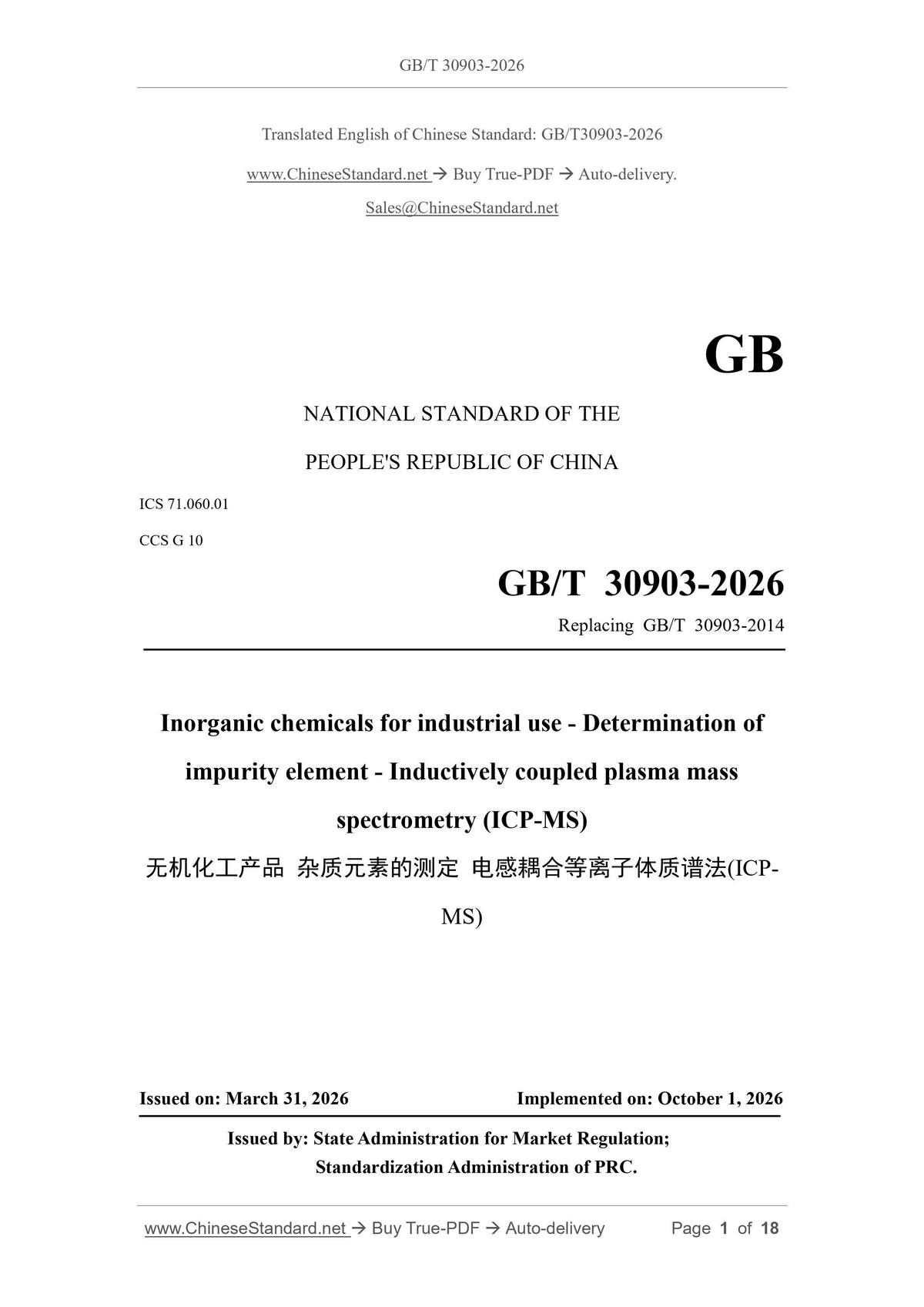 GB/T 30903-2026

Translated English of Chinese Standard: GB/T30903-2026

www.ChineseStandard.net → Buy True-PDF → Auto-delivery.

Sales@ChineseStandard.net

GB

NATIONAL STANDARD OF THE

PEOPLE'S REPUBLIC OF CHINA

ICS 71.060.01

CCS G 10

GB/T 30903-2026

Replacing GB/T 30903-2014

Inorganic chemicals for industrial use - Determination of impurity element - Inductively coupled plasma mass spectrometry (ICP-MS)

无机化工产品 杂质元素的测定 电感耦合等离子体质谱法(ICP-MS)

Issued on: March 31, 2026 Implemented on: October 1, 2026

Issued by: State Administration for Market Regulation;
Standardization Administration of PRC.

www.ChineseStandard.net → Buy True-PDF → Auto-delivery Page 1 of 18